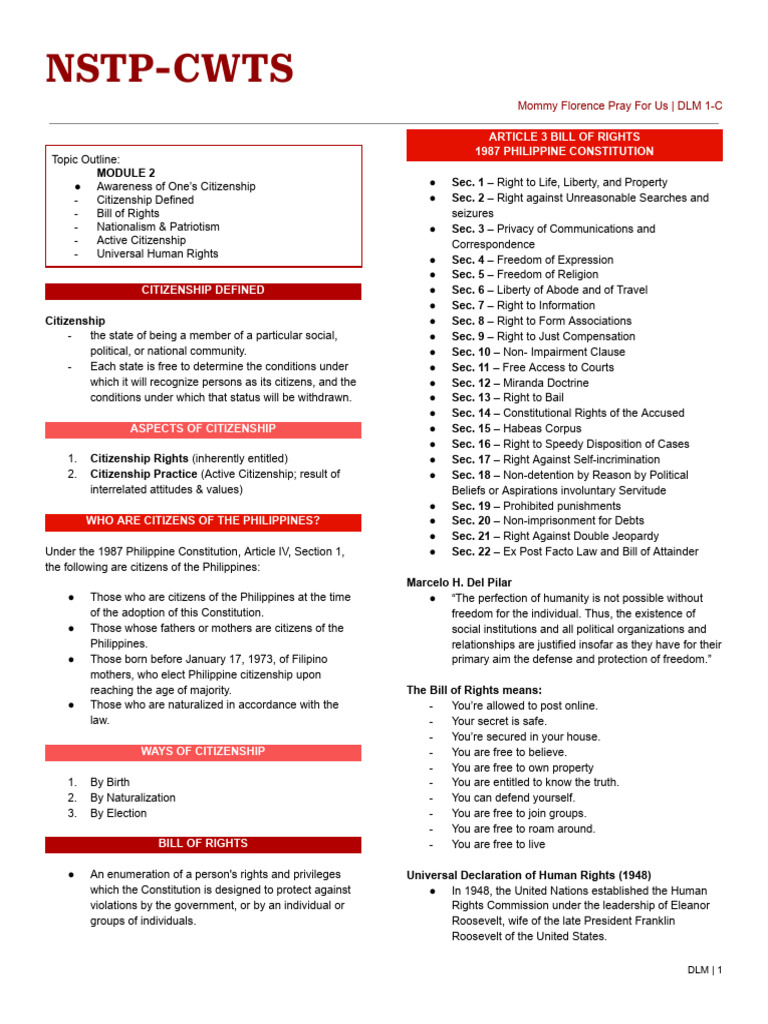 NSTP-CWTS

Mommy Florence Pray For Us | DLM 1-C

Topic Outline:
MODULE 2
● Awareness of One's Citizenship
- Citizenship Defined
- Bill of Rights
- Nationalism & Patriotism
- Active Citizenship
- Universal Human Rights

CITIZENSHIP DEFINED

Citizenship
- the state of being a member of a particular social, political, or national community.
- Each state is free to determine the conditions under which it will recognize persons as its citizens, and the conditions under which that status will be withdrawn.

ASPECTS OF CITIZENSHIP

1. Citizenship Rights (inherently entitled)
2. Citizenship Practice (Active Citizenship; result of interrelated attitudes & values)

WHO ARE CITIZENS OF THE PHILIPPINES?

Under the 1987 Philippine Constitution, Article IV, Section 1, the following are citizens of the Philippines:

● Those who are citizens of the Philippines at the time of the adoption of this Constitution.
● Those whose fathers or mothers are citizens of the Philippines.
● Those born before January 17, 1973, of Filipino mothers, who elect Philippine citizenship upon reaching the age of majority.
● Those who are naturalized in accordance with the law.

WAYS OF CITIZENSHIP

1. By Birth
2. By Naturalization
3. By Election

BILL OF RIGHTS

● An enumeration of a person's rights and privileges which the Constitution is designed to protect against violations by the government, or by an individual or groups of individuals.

ARTICLE 3 BILL OF RIGHTS
1987 PHILIPPINE CONSTITUTION

● Sec. 1 – Right to Life, Liberty, and Property
● Sec. 2 – Right against Unreasonable Searches and seizures
● Sec. 3 – Privacy of Communications and Correspondence
● Sec. 4 – Freedom of Expression
● Sec. 5 – Freedom of Religion
● Sec. 6 – Liberty of Abode and of Travel
● Sec. 7 – Right to Information
● Sec. 8 – Right to Form Associations
● Sec. 9 – Right to Just Compensation
● Sec. 10 – Non- Impairment Clause
● Sec. 11 – Free Access to Courts
● Sec. 12 – Miranda Doctrine
● Sec. 13 – Right to Bail
● Sec. 14 – Constitutional Rights of the Accused
● Sec. 15 – Habeas Corpus
● Sec. 16 – Right to Speedy Disposition of Cases
● Sec. 17 – Right Against Self-incrimination
● Sec. 18 – Non-detention by Reason by Political Beliefs or Aspirations involuntary Servitude
● Sec. 19 – Prohibited punishments
● Sec. 20 – Non-imprisonment for Debts
● Sec. 21 – Right Against Double Jeopardy
● Sec. 22 – Ex Post Facto Law and Bill of Attainder

Marcelo H. Del Pilar
● "The perfection of humanity is not possible without freedom for the individual. Thus, the existence of social institutions and all political organizations and relationships are justified insofar as they have for their primary aim the defense and protection of freedom."

The Bill of Rights means:
- You're allowed to post online.
- Your secret is safe.
- You're secured in your house.
- You are free to believe.
- You are free to own property
- You are entitled to know the truth.
- You can defend yourself.
- You are free to join groups.
- You are free to roam around.
- You are free to live

Universal Declaration of Human Rights (1948)
● In 1948, the United Nations established the Human Rights Commission under the leadership of Eleanor Roosevelt, wife of the late President Franklin Roosevelt of the United States.

DLM | 1